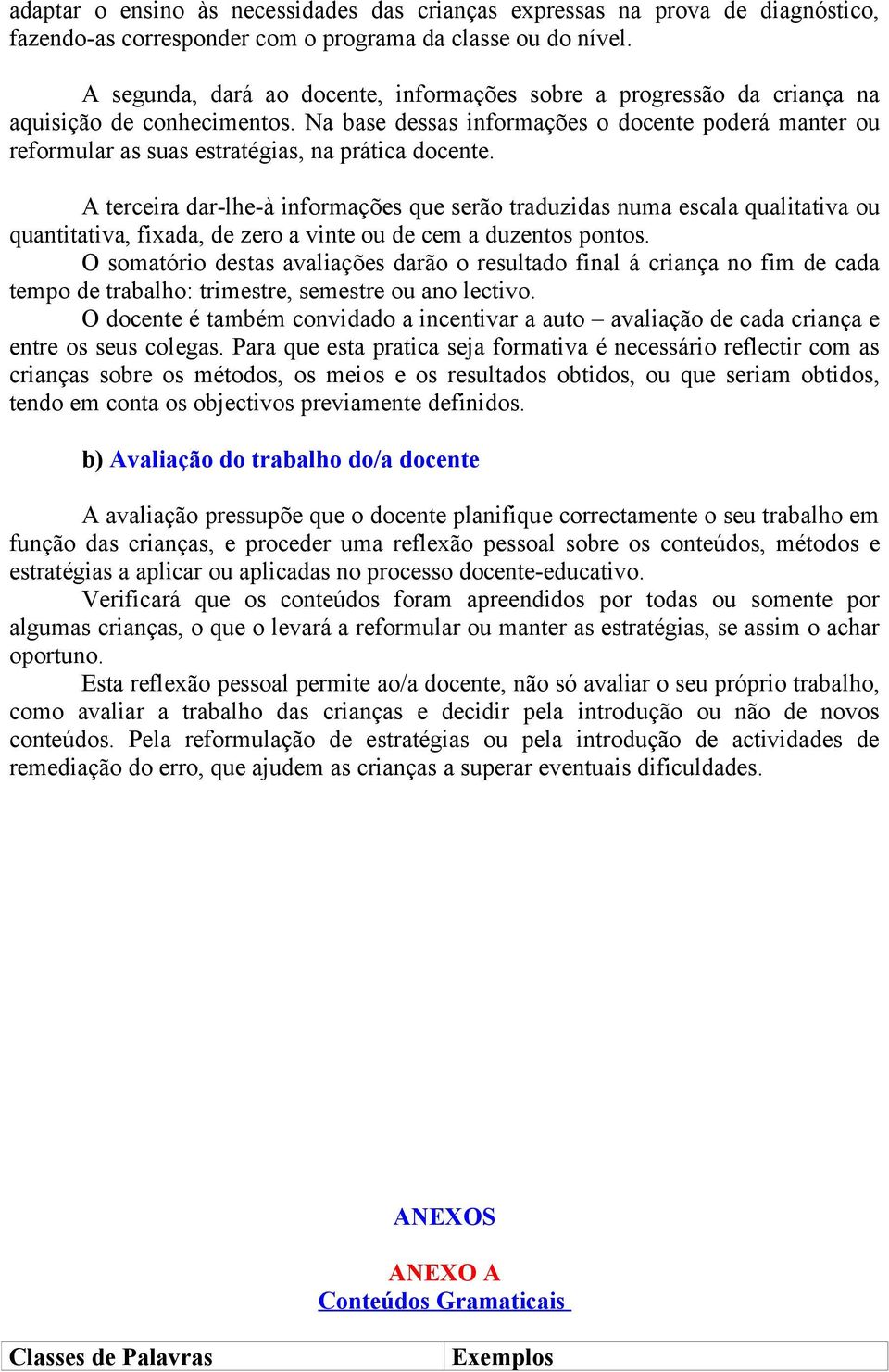 adaptar o ensino às necessidades das crianças expressas na prova de diagnóstico, fazendo-as corresponder com o programa da classe ou do nível.

A segunda, dará ao docente, informações sobre a progressão da criança na aquisição de conhecimentos. Na base dessas informações o docente poderá manter ou reformular as suas estratégias, na prática docente.

A terceira dar-lhe-à informações que serão traduzidas numa escala qualitativa ou quantitativa, fixada, de zero a vinte ou de cem a duzentos pontos.
O somatório destas avaliações darão o resultado final á criança no fim de cada tempo de trabalho: trimestre, semestre ou ano lectivo.
O docente é também convidado a incentivar a auto – avaliação de cada criança e entre os seus colegas. Para que esta pratica seja formativa é necessário reflectir com as crianças sobre os métodos, os meios e os resultados obtidos, ou que seriam obtidos, tendo em conta os objectivos previamente definidos.

b) Avaliação do trabalho do/a docente

A avaliação pressupõe que o docente planifique correctamente o seu trabalho em função das crianças, e proceder uma reflexão pessoal sobre os conteúdos, métodos e estratégias a aplicar ou aplicadas no processo docente-educativo.
Verificará que os conteúdos foram apreendidos por todas ou somente por algumas crianças, o que o levará a reformular ou manter as estratégias, se assim o achar oportuno.
Esta reflexão pessoal permite ao/a docente, não só avaliar o seu próprio trabalho, como avaliar a trabalho das crianças e decidir pela introdução ou não de novos conteúdos. Pela reformulação de estratégias ou pela introdução de actividades de remediação do erro, que ajudem as crianças a superar eventuais dificuldades.

ANEXOS

ANEXO A
Conteúdos Gramaticais

| Classes de Palavras | Exemplos |
|---|---|